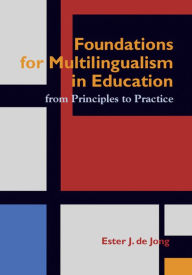 Foundations for Multilingualism in Education

from Principles to Practice

Ester J. de Jong